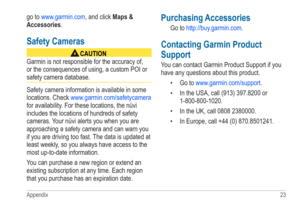 go to www.garmin.com, and click Maps & Accessories.

Safety Cameras

CAUTION

Garmin is not responsible for the accuracy of, or the consequences of using, a custom POI or safety camera database.

Safety camera information is available in some locations. Check www.garmin.com/safetycamera for availability. For these locations, the nüvi includes the locations of hundreds of safety cameras. Your nüvi alerts you when you are approaching a safety camera and can warn you if you are driving too fast. The data is updated at least weekly, so you always have access to the most up-to-date information.

You can purchase a new region or extend an existing subscription at any time. Each region that you purchase has an expiration date.

Purchasing Accessories

Go to http://buy.garmin.com.

Contacting Garmin Product Support

You can contact Garmin Product Support if you have any questions about this product.

• Go to www.garmin.com/support.
• In the USA, call (913) 397.8200 or 1-800-800-1020.
• In the UK, call 0808 2380000.
• In Europe, call +44 (0) 870.8501241.

Appendix

23